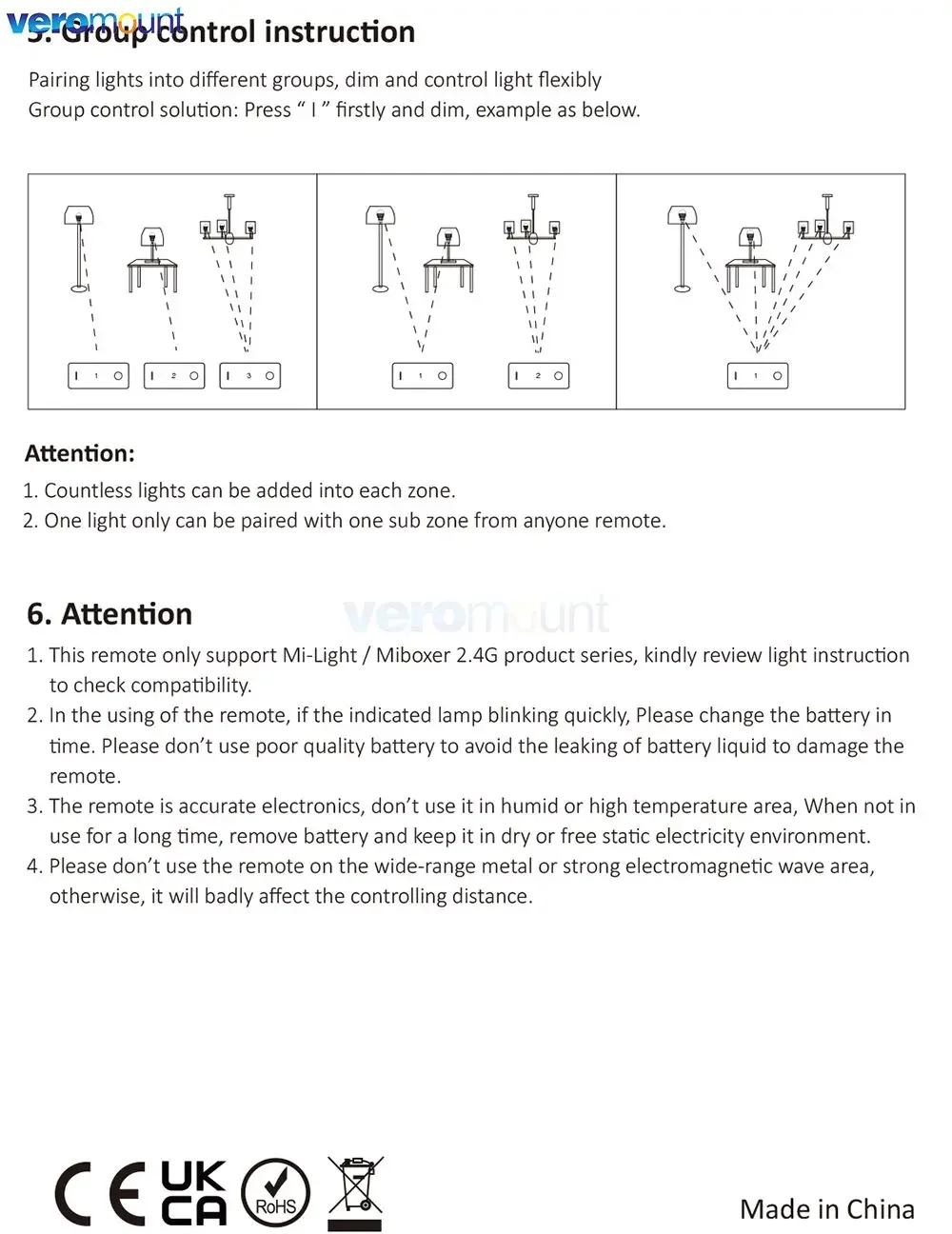 veromount
5. Group control instruction

Pairing lights into different groups, dim and control light flexibly
Group control solution: Press " I " firstly and dim, example as below.

I 1 O
I 2 O
I 3 O
I 1 O
I 2 O
I 1 O

Attention:
1. Countless lights can be added into each zone.
2. One light only can be paired with one sub zone from anyone remote.

6. Attention
veromount
1. This remote only support Mi-Light / Miboxer 2.4G product series, kindly review light instruction to check compatibility.
2. In the using of the remote, if the indicated lamp blinking quickly, Please change the battery in time. Please don't use poor quality battery to avoid the leaking of battery liquid to damage the remote.
3. The remote is accurate electronics, don't use it in humid or high temperature area, When not in use for a long time, remove battery and keep it in dry or free static electricity environment.
4. Please don't use the remote on the wide-range metal or strong electromagnetic wave area, otherwise, it will badly affect the controlling distance.

CE UK CA RoHS

Made in China